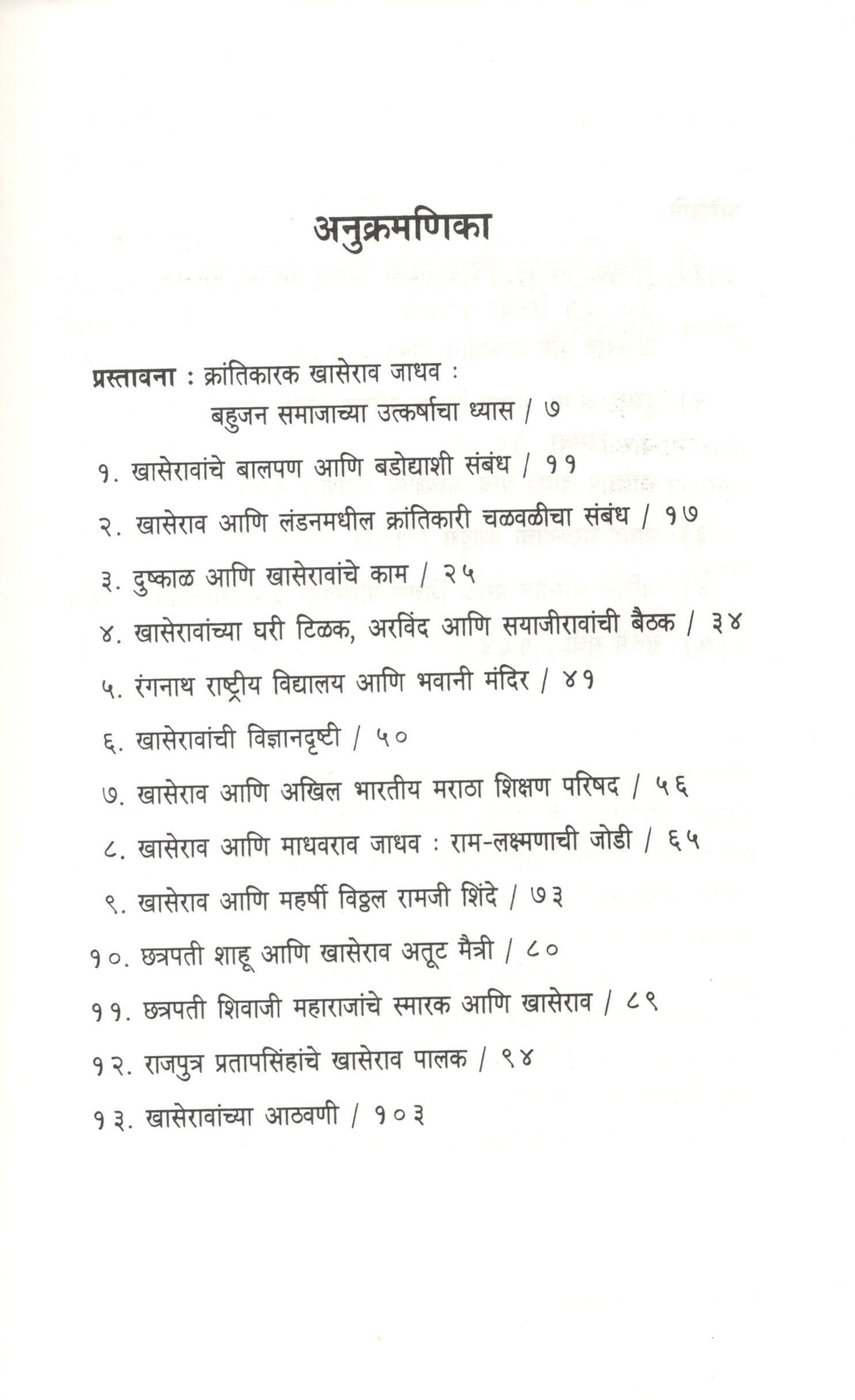 अनुक्रमणिका

प्रस्तावना : क्रांतिकारक खासेराव जाधव : बहुजन समाजाच्या उत्कर्षाचा ध्यास / ७

१. खासेरावांचे बालपण आणि बडोद्याशी संबंध / ११

२. खासेराव आणि लंडनमधील क्रांतिकारी चळवळीचा संबंध / १७

३. दुष्काळ आणि खासेरावांचे काम / २५

४. खासेरावांच्या घरी टिळक, अरविंद आणि सयाजीरावांची बैठक / ३४

५. रंगनाथ राष्ट्रीय विद्यालय आणि भवानी मंदिर / ४१

६. खासेरावांची विज्ञानदृष्टी / ५०

७. खासेराव आणि अखिल भारतीय मराठा शिक्षण परिषद / ५६

८. खासेराव आणि माधवराव जाधव : राम-लक्ष्मणाची जोडी / ६५

९. खासेराव आणि महर्षी विठ्ठल रामजी शिंदे / ७३

१०. छत्रपती शाहू आणि खासेराव अतूट मैत्री / ८०

११. छत्रपती शिवाजी महाराजांचे स्मारक आणि खासेराव / ८९

१२. राजपुत्र प्रतापसिंहांचे खासेराव पालक / ९४

१३. खासेरावांच्या आठवणी / १०३